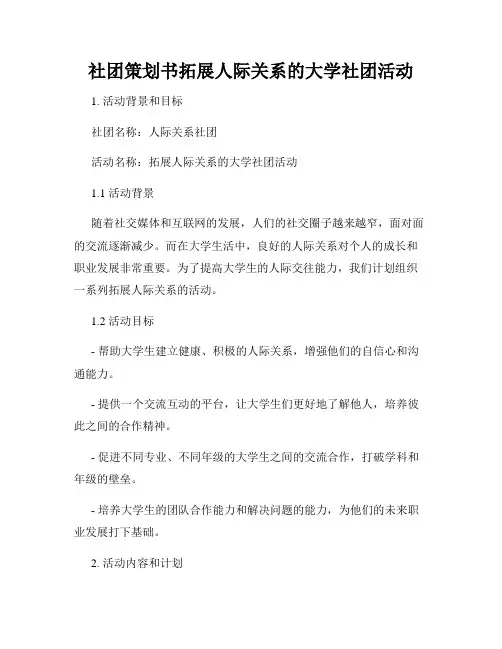 社团策划书拓展人际关系的大学社团活动

1. 活动背景和目标

社团名称：人际关系社团

活动名称：拓展人际关系的大学社团活动

1.1 活动背景

随着社交媒体和互联网的发展，人们的社交圈子越来越窄，面对面的交流逐渐减少。而在大学生活中，良好的人际关系对个人的成长和职业发展非常重要。为了提高大学生的人际交往能力，我们计划组织一系列拓展人际关系的活动。

1.2 活动目标

- 帮助大学生建立健康、积极的人际关系，增强他们的自信心和沟通能力。

- 提供一个交流互动的平台，让大学生们更好地了解他人，培养彼此之间的合作精神。

- 促进不同专业、不同年级的大学生之间的交流合作，打破学科和年级的壁垒。

- 培养大学生的团队合作能力和解决问题的能力，为他们的未来职业发展打下基础。

2. 活动内容和计划